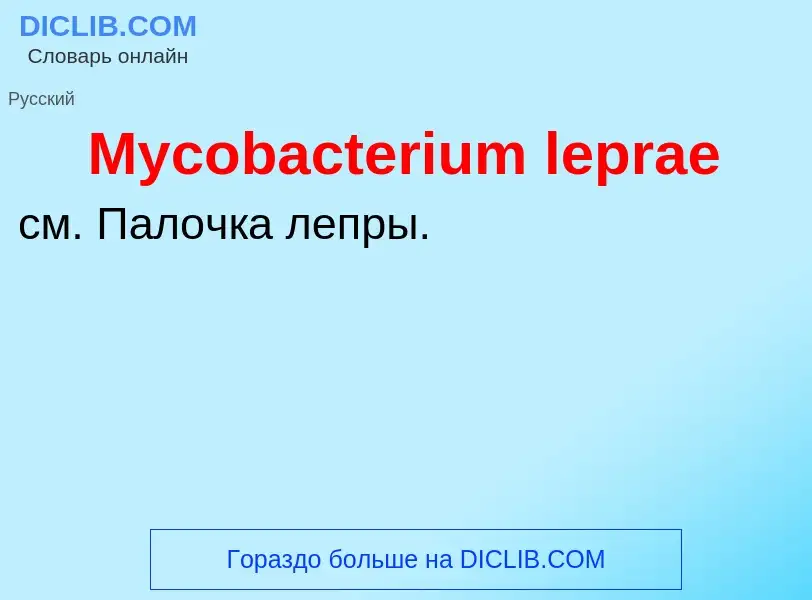 DICLIB.COM
Словарь онлайн

Русский

Mycobacterium leprae

см. Палочка лепры.

Гораздо больше на DICLIB.COM